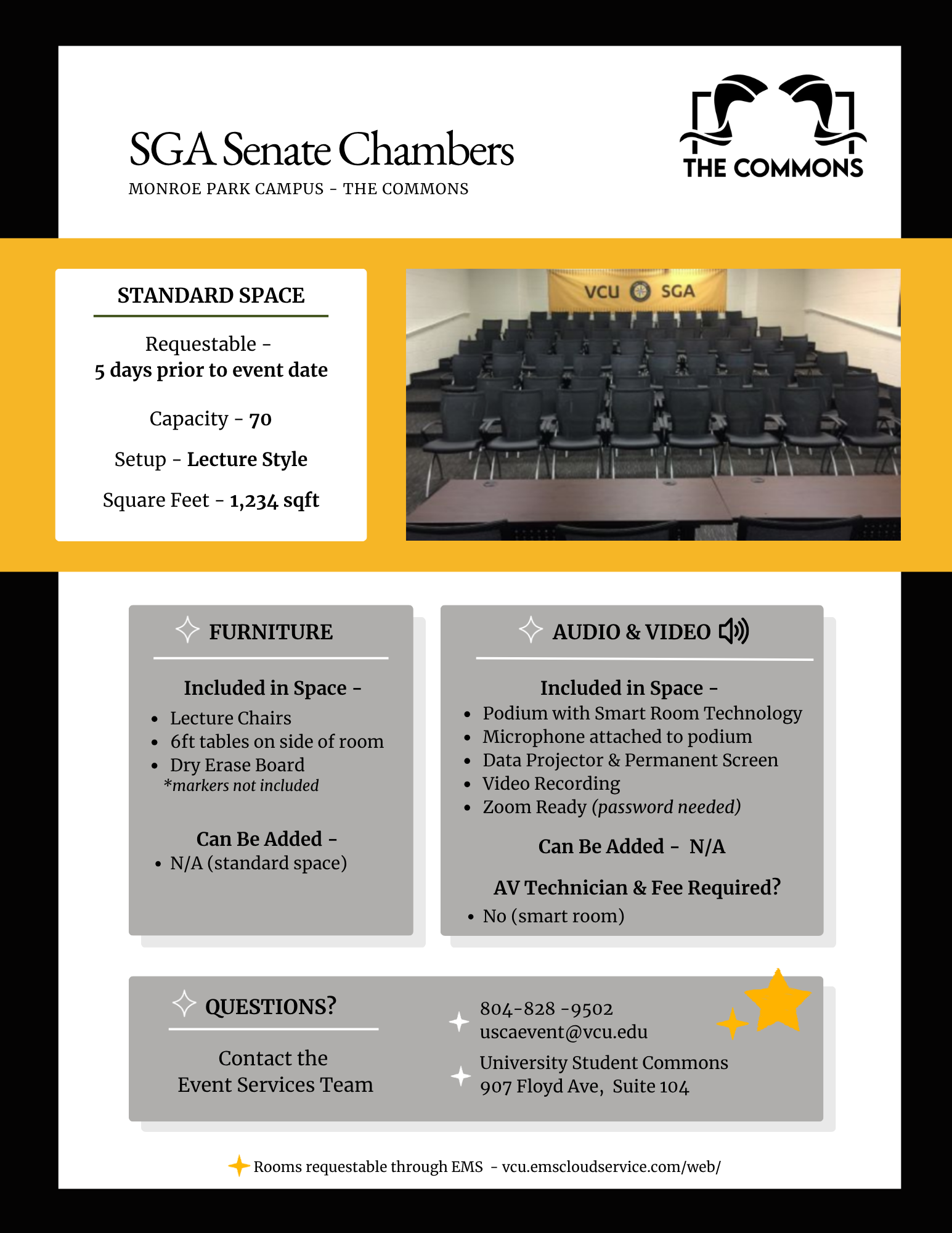 SGA Senate Chambers
MONROE PARK CAMPUS - THE COMMONS

THE COMMONS

STANDARD SPACE

Requestable -
5 days prior to event date

Capacity - 70

Setup - Lecture Style

Square Feet - 1,234 sqft

VCU SGA

FURNITURE

Included in Space -
- Lecture Chairs
- 6ft tables on side of room
- Dry Erase Board
*markers not included

Can Be Added -
- N/A (standard space)

AUDIO & VIDEO

Included in Space -
- Podium with Smart Room Technology
- Microphone attached to podium
- Data Projector & Permanent Screen
- Video Recording
- Zoom Ready (password needed)

Can Be Added - N/A

AV Technician & Fee Required?
- No (smart room)

QUESTIONS?

Contact the Event Services Team

804-828 -9502
uscaevent@vcu.edu

University Student Commons
907 Floyd Ave, Suite 104

Rooms requestable through EMS - vcu.emscloudservice.com/web/